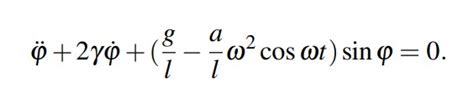 $\ddot{\varphi} + 2\gamma\dot{\varphi} + (\frac{g}{l} - \frac{a}{l}\omega^2 \cos \omega t) \sin \varphi = 0.$